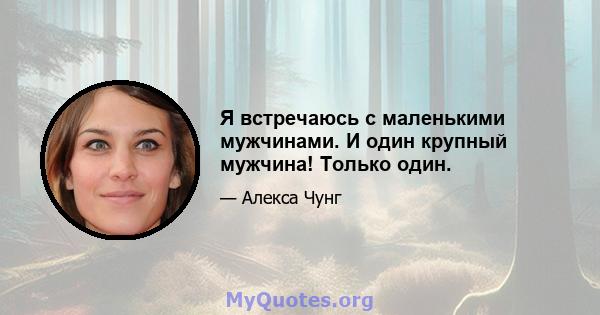 Я встречаюсь с маленькими мужчинами. И один крупный мужчина! Только один.

— Алекса Чунг

MyQuotes.org